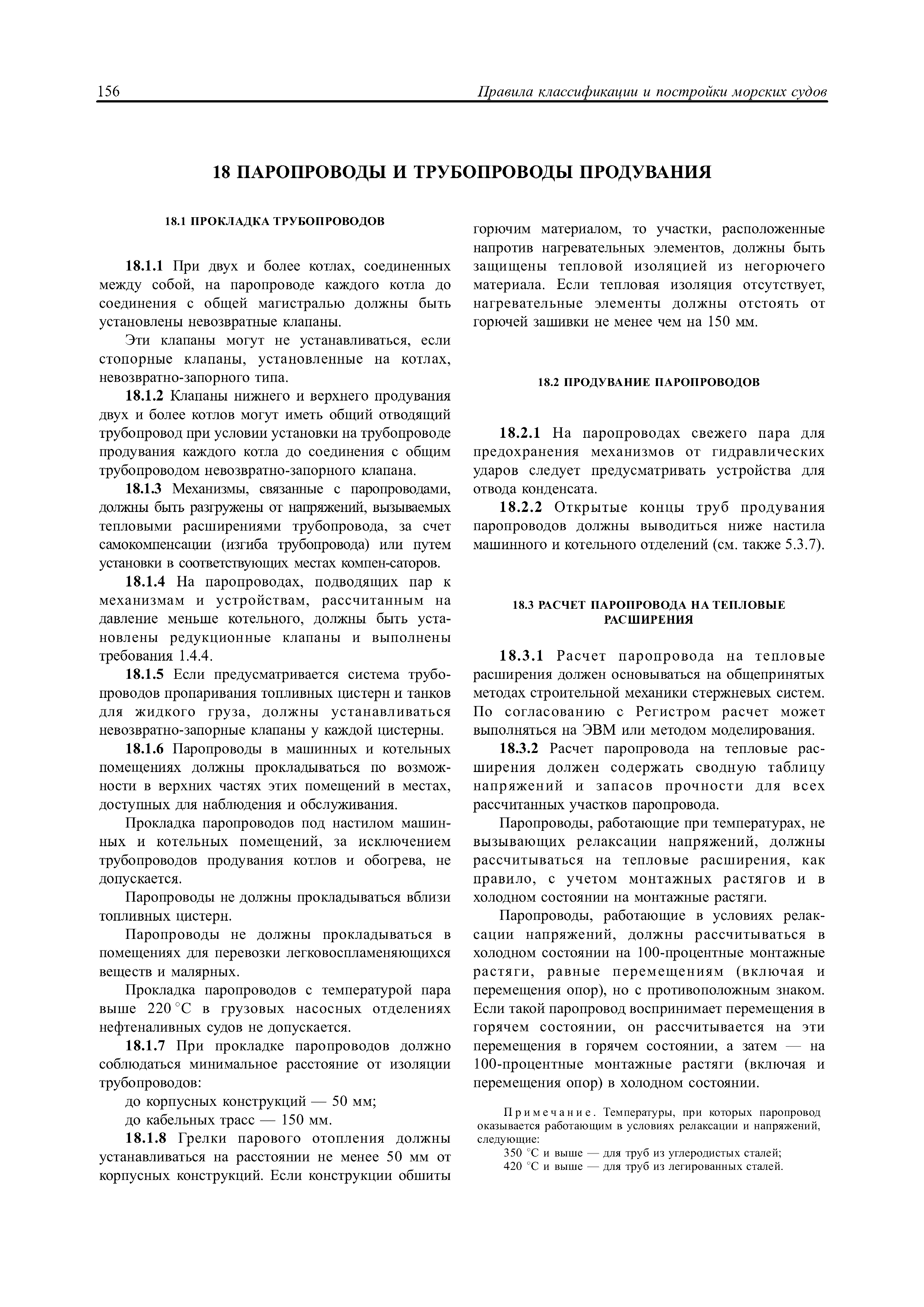 156 Правила классификации и постройки морских судов

18 ПАРОПРОВОДЫ И ТРУБОПРОВОДЫ ПРОДУВАНИЯ

18.1 ПРОКЛАДКА ТРУБОПРОВОДОВ

18.1.1 При двух и более котлах, соединенных между собой, на паропроводе каждого котла до соединения с общей магистралью должны быть установлены невозвратные клапаны.

Эти клапаны могут не устанавливаться, если стопорные клапаны, установленные на котлах, невозвратно-запорного типа.

18.1.2 Клапаны нижнего и верхнего продувания двух и более котлов могут иметь общий отводящий трубопровод при условии установки на трубопроводе продувания каждого котла до соединения с общим трубопроводом невозвратно-запорного клапана.

18.1.3 Механизмы, связанные с паропроводами, должны быть разгружены от напряжений, вызываемых тепловыми расширениями трубопровода, за счет самокомпенсации (изгиба трубопровода) или путем установки в соответствующих местах компен-саторов.

18.1.4 На паропроводах, подводящих пар к механизмам и устройствам, рассчитанным на давление меньше котельного, должны быть установлены редукционные клапаны и выполнены требования 1.4.4.

18.1.5 Если предусматривается система трубопроводов пропаривания топливных цистерн и танков для жидкого груза, должны устанавливаться невозвратно-запорные клапаны у каждой цистерны.

18.1.6 Паропроводы в машинных и котельных помещениях должны прокладываться по возможности в верхних частях этих помещений в местах, доступных для наблюдения и обслуживания.

Прокладка паропроводов под настилом машинных и котельных помещений, за исключением трубопроводов продувания котлов и обогрева, не допускается.

Паропроводы не должны прокладываться вблизи топливных цистерн.

Паропроводы не должны прокладываться в помещениях для перевозки легковоспламеняющихся веществ и малярных.

Прокладка паропроводов с температурой пара выше 220 °С в грузовых насосных отделениях нефтеналивных судов не допускается.

18.1.7 При прокладке паропроводов должно соблюдаться минимальное расстояние от изоляции трубопроводов:

до корпусных конструкций — 50 мм;

до кабельных трасс — 150 мм.

18.1.8 Грелки парового отопления должны устанавливаться на расстоянии не менее 50 мм от корпусных конструкций. Если конструкции обшиты горючим материалом, то участки, расположенные напротив нагревательных элементов, должны быть защищены тепловой изоляцией из негорючего материала. Если тепловая изоляция отсутствует, нагревательные элементы должны отстоять от горючей зашивки не менее чем на 150 мм.

18.2 ПРОДУВАНИЕ ПАРОПРОВОДОВ

18.2.1 На паропроводах свежего пара для предохранения механизмов от гидравлических ударов следует предусматривать устройства для отвода конденсата.

18.2.2 Открытые концы труб продувания паропроводов должны выводиться ниже настила машинного и котельного отделений (см. также 5.3.7).

18.3 РАСЧЕТ ПАРОПРОВОДА НА ТЕПЛОВЫЕ РАСШИРЕНИЯ

18.3.1 Расчет паропровода на тепловые расширения должен основываться на общепринятых методах строительной механики стержневых систем. По согласованию с Регистром расчет может выполняться на ЭВМ или методом моделирования.

18.3.2 Расчет паропровода на тепловые расширения должен содержать сводную таблицу напряжений и запасов прочности для всех рассчитанных участков паропровода.

Паропроводы, работающие при температурах, не вызывающих релаксации напряжений, должны рассчитываться на тепловые расширения, как правило, с учетом монтажных растягов и в холодном состоянии на монтажные растяги.

Паропроводы, работающие в условиях релаксации напряжений, должны рассчитываться в холодном состоянии на 100-процентные монтажные растяги, равные перемещениям (включая и перемещения опор), но с противоположным знаком. Если такой паропровод воспринимает перемещения в горячем состоянии, он рассчитывается на эти перемещения в горячем состоянии, а затем — на 100-процентные монтажные растяги (включая и перемещения опор) в холодном состоянии.

Примечание. Температуры, при которых паропровод оказывается работающим в условиях релаксации и напряжений, следующие:
350 °С и выше — для труб из углеродистых сталей;
420 °С и выше — для труб из легированных сталей.